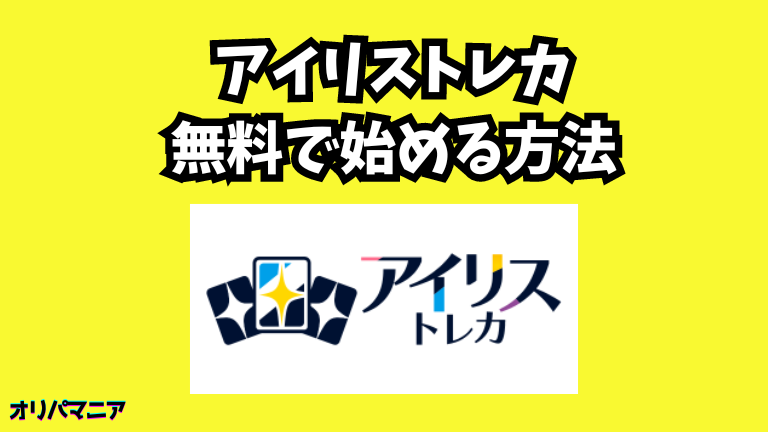 アイリストレカ
無料で始める方法

アイリス
トレカ

オリパマニア